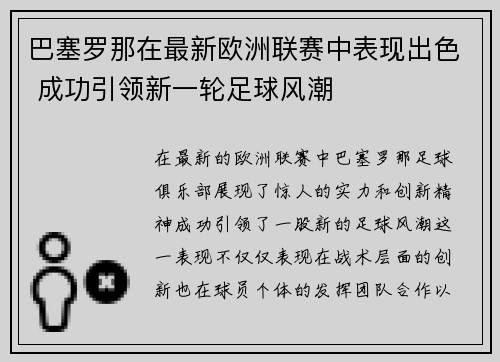 巴塞罗那在最新欧洲联赛中表现出色 成功引领新一轮足球风潮

在最新的欧洲联赛中巴塞罗那足球俱乐部展现了惊人的实力和创新精神成功引领了一股新的足球风潮这一表现不仅仅表现在战术层面的创新也在球员个体的发挥团队合作以